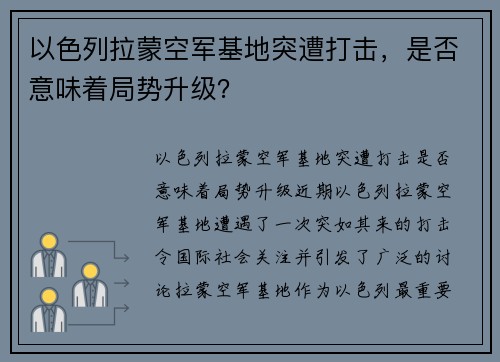 以色列拉蒙空军基地突遭打击，是否意味着局势升级?

以色列拉蒙空军基地突遭打击是否意味着局势升级近期以色列拉蒙空军基地遭遇了一次突如其来的打击令国际社会关注并引发了广泛的讨论拉蒙空军基地作为以色列最重要